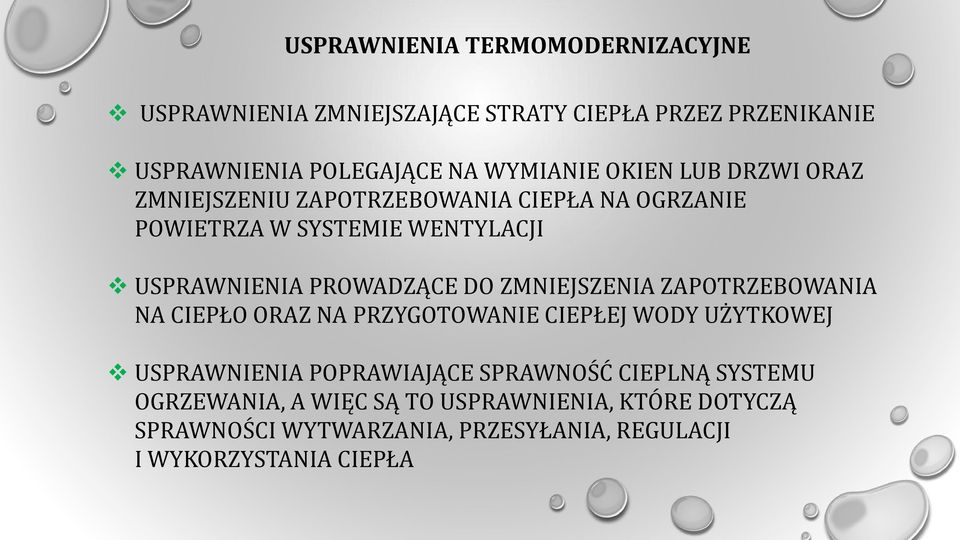 USPRAWNIENIA TERMOMODERNIZACYJNE

❖ USPRAWNIENIA ZMNIEJSZAJĄCE STRATY CIEPŁA PRZEZ PRZENIKANIE

❖ USPRAWNIENIA POLEGAJĄCE NA WYMIANIE OKIEN LUB DRZWI ORAZ ZMNIEJSZENIU ZAPOTRZEBOWANIA CIEPŁA NA OGRZANIE POWIETRZA W SYSTEMIE WENTYLACJI

❖ USPRAWNIENIA PROWADZĄCE DO ZMNIEJSZENIA ZAPOTRZEBOWANIA NA CIEPŁO ORAZ NA PRZYGOTOWANIE CIEPŁEJ WODY UŻYTKOWEJ

❖ USPRAWNIENIA POPRAWIAJĄCE SPRAWNOŚĆ CIEPLNĄ SYSTEMU OGRZEWANIA, A WIĘC SĄ TO USPRAWNIENIA, KTÓRE DOTYCZĄ SPRAWNOŚCI WYTWARZANIA, PRZESYŁANIA, REGULACJI I WYKORZYSTANIA CIEPŁA